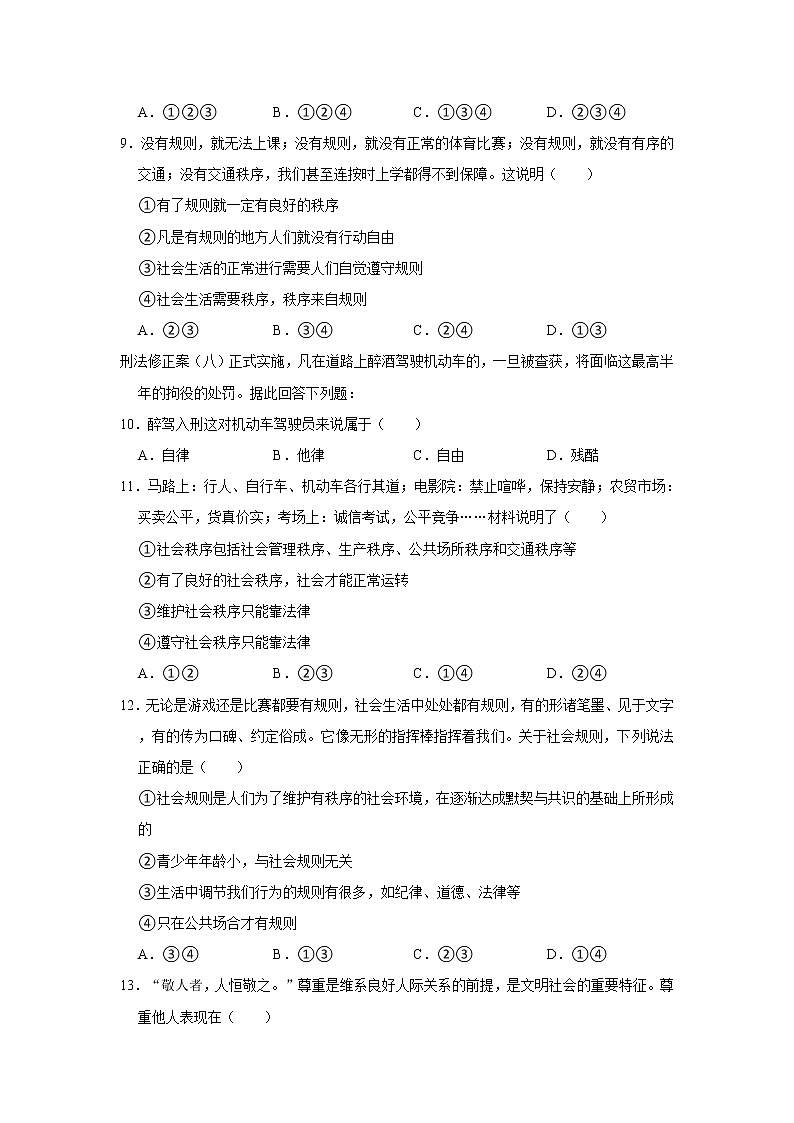 A．①②③　　B．①②④　　C．①③④　　D．②③④

9．没有规则，就无法上课；没有规则，就没有正常的体育比赛；没有规则，就没有有序的交通；没有交通秩序，我们甚至连按时上学都得不到保障。这说明（　　）

①有了规则就一定有良好的秩序

②凡是有规则的地方人们就没有行动自由

③社会生活的正常进行需要人们自觉遵守规则

④社会生活需要秩序，秩序来自规则

A．②③　　B．③④　　C．②④　　D．①③

刑法修正案（八）正式实施，凡在道路上醉酒驾驶机动车的，一旦被查获，将面临这最高半年的拘役的处罚。据此回答下列题：

10．醉驾入刑这对机动车驾驶员来说属于（　　）

A．自律　　B．他律　　C．自由　　D．残酷

11．马路上：行人、自行车、机动车各行其道；电影院：禁止喧哗，保持安静；农贸市场：买卖公平，货真价实；考场上：诚信考试，公平竞争……材料说明了（　　）

①社会秩序包括社会管理秩序、生产秩序、公共场所秩序和交通秩序等

②有了良好的社会秩序，社会才能正常运转

③维护社会秩序只能靠法律

④遵守社会秩序只能靠法律

A．①②　　B．②③　　C．①④　　D．②④

12．无论是游戏还是比赛都要有规则，社会生活中处处都有规则，有的形诸笔墨、见于文字，有的传为口碑、约定俗成。它像无形的指挥棒指挥着我们。关于社会规则，下列说法正确的是（　　）

①社会规则是人们为了维护有秩序的社会环境，在逐渐达成默契与共识的基础上所形成的

②青少年年龄小，与社会规则无关

③生活中调节我们行为的规则有很多，如纪律、道德、法律等

④只在公共场合才有规则

A．③④　　B．①③　　C．②③　　D．①④

13．“敬人者，人恒敬之。”尊重是维系良好人际关系的前提，是文明社会的重要特征。尊重他人表现在（　　）